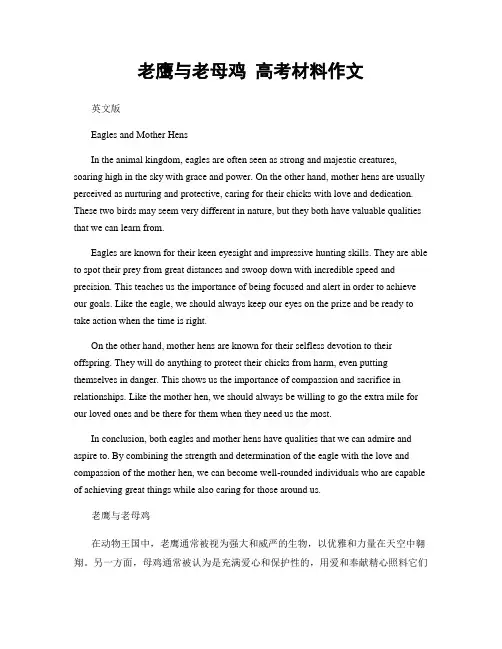 老鹰与老母鸡 高考材料作文

英文版

Eagles and Mother Hens

In the animal kingdom, eagles are often seen as strong and majestic creatures, soaring high in the sky with grace and power. On the other hand, mother hens are usually perceived as nurturing and protective, caring for their chicks with love and dedication. These two birds may seem very different in nature, but they both have valuable qualities that we can learn from.

Eagles are known for their keen eyesight and impressive hunting skills. They are able to spot their prey from great distances and swoop down with incredible speed and precision. This teaches us the importance of being focused and alert in order to achieve our goals. Like the eagle, we should always keep our eyes on the prize and be ready to take action when the time is right.

On the other hand, mother hens are known for their selfless devotion to their offspring. They will do anything to protect their chicks from harm, even putting themselves in danger. This shows us the importance of compassion and sacrifice in relationships. Like the mother hen, we should always be willing to go the extra mile for our loved ones and be there for them when they need us the most.

In conclusion, both eagles and mother hens have qualities that we can admire and aspire to. By combining the strength and determination of the eagle with the love and compassion of the mother hen, we can become well-rounded individuals who are capable of achieving great things while also caring for those around us.

老鹰与老母鸡

在动物王国中，老鹰通常被视为强大和威严的生物，以优雅和力量在天空中翱翔。另一方面，母鸡通常被认为是充满爱心和保护性的，用爱和奉献精心照料它们